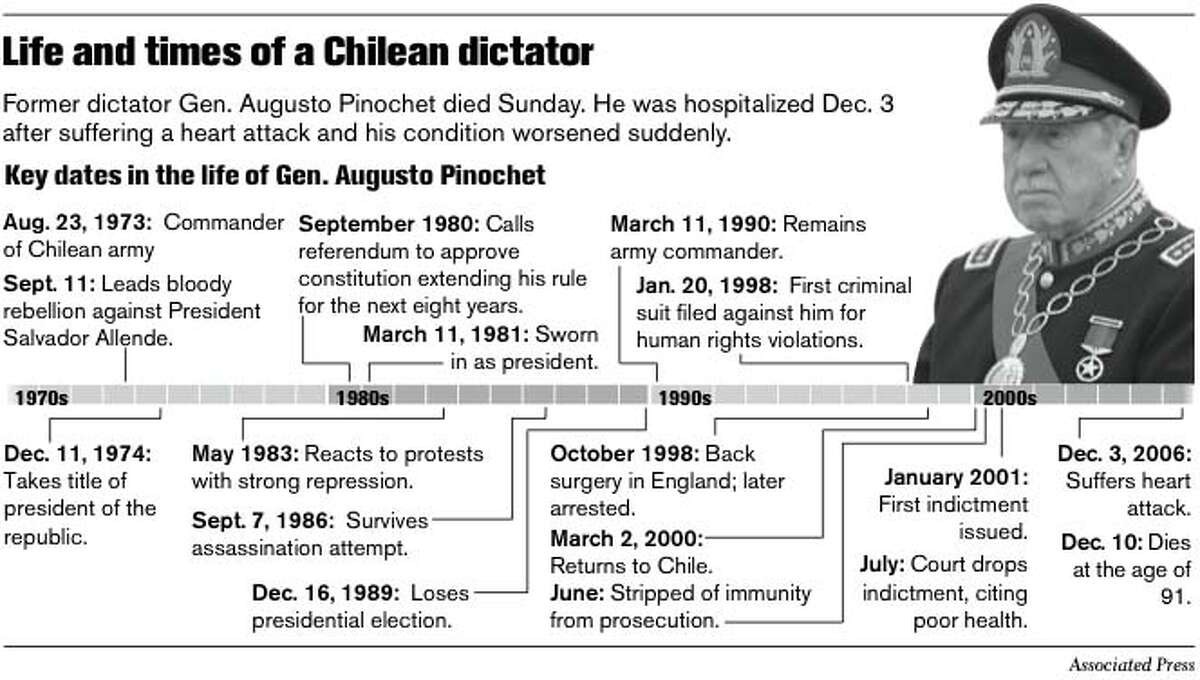 Life and times of a Chilean dictator

Former dictator Gen. Augusto Pinochet died Sunday. He was hospitalized Dec. 3 after suffering a heart attack and his condition worsened suddenly.

Key dates in the life of Gen. Augusto Pinochet

Aug. 23, 1973: Commander of Chilean army

Sept. 11: Leads bloody rebellion against President Salvador Allende.

September 1980: Calls referendum to approve constitution extending his rule for the next eight years.

March 11, 1981: Sworn in as president.

March 11, 1990: Remains army commander.

Jan. 20, 1998: First criminal suit filed against him for human rights violations.

1970s

1980s

1990s

2000s

Dec. 11, 1974: Takes title of president of the republic.

May 1983: Reacts to protests with strong repression.

Sept. 7, 1986: Survives assassination attempt.

Dec. 16, 1989: Loses presidential election.

October 1998: Back surgery in England; later arrested.

March 2, 2000: Returns to Chile.

June: Stripped of immunity from prosecution.

January 2001: First indictment issued.

July: Court drops indictment, citing poor health.

Dec. 3, 2006: Suffers heart attack.

Dec. 10: Dies at the age of 91.

Associated Press